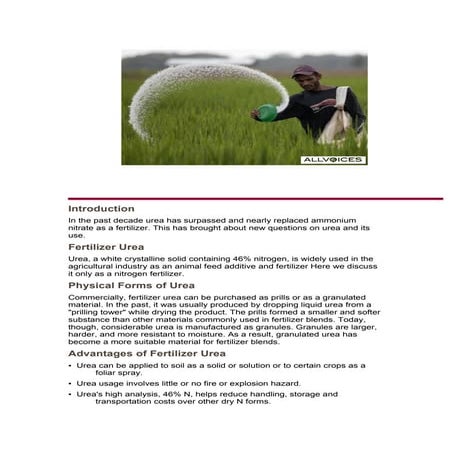 ALLVOICES

Introduction

In the past decade urea has surpassed and nearly replaced ammonium nitrate as a fertilizer. This has brought about new questions on urea and its use.

Fertilizer Urea

Urea, a white crystalline solid containing 46% nitrogen, is widely used in the agricultural industry as an animal feed additive and fertilizer Here we discuss it only as a nitrogen fertilizer.

Physical Forms of Urea

Commercially, fertilizer urea can be purchased as prills or as a granulated material. In the past, it was usually produced by dropping liquid urea from a "prilling tower" while drying the product. The prills formed a smaller and softer substance than other materials commonly used in fertilizer blends. Today, though, considerable urea is manufactured as granules. Granules are larger, harder, and more resistant to moisture. As a result, granulated urea has become a more suitable material for fertilizer blends.

Advantages of Fertilizer Urea

• Urea can be applied to soil as a solid or solution or to certain crops as a foliar spray.
• Urea usage involves little or no fire or explosion hazard.
• Urea's high analysis, 46% N, helps reduce handling, storage and transportation costs over other dry N forms.